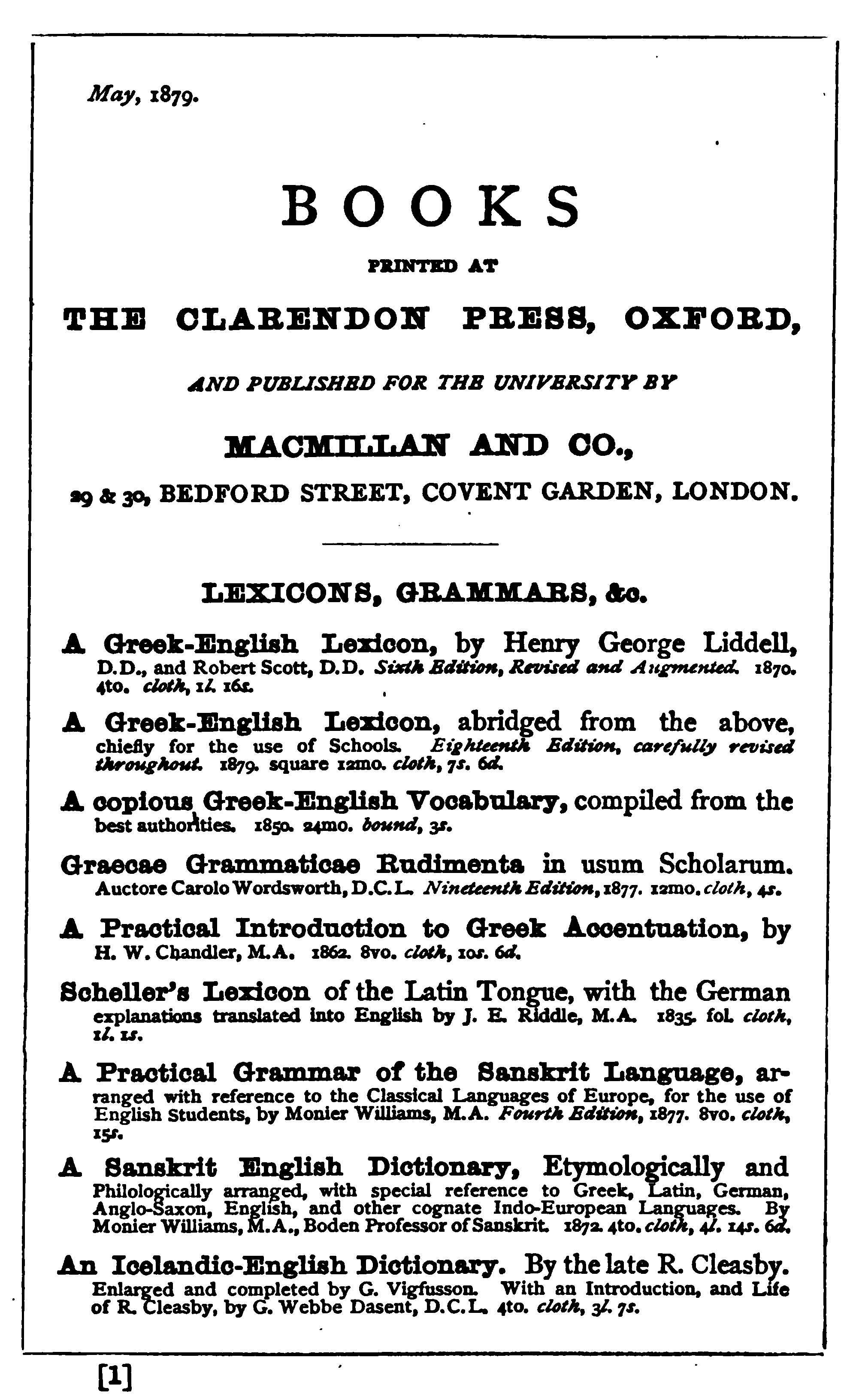 May, 1879.

BOOKS

PRINTED AT

THE CLARENDON PRESS, OXFORD,

AND PUBLISHED FOR THE UNIVERSITY BY

MACMILLAN AND CO.,

29 & 30, BEDFORD STREET, COVENT GARDEN, LONDON.

LEXICONS, GRAMMARS, &c.

A Greek-English Lexicon, by Henry George Liddell, D.D., and Robert Scott, D.D. Sixth Edition, Revised and Augmented. 1870. 4to. cloth, 1l. 16s.

A Greek-English Lexicon, abridged from the above, chiefly for the use of Schools. Eighteenth Edition, carefully revised throughout. 1879. square 12mo. cloth, 7s. 6d.

A copious Greek-English Vocabulary, compiled from the best authorities. 1850. 24mo. bound, 3s.

Graecae Grammaticae Rudimenta in usum Scholarum. Auctore Carolo Wordsworth, D.C.L. Nineteenth Edition, 1877. 12mo. cloth, 4s.

A Practical Introduction to Greek Accentuation, by H. W. Chandler, M.A. 1862. 8vo. cloth, 10s. 6d.

Scheller's Lexicon of the Latin Tongue, with the German explanations translated into English by J. E. Riddle, M.A. 1835. fol. cloth, 1l. 1s.

A Practical Grammar of the Sanskrit Language, arranged with reference to the Classical Languages of Europe, for the use of English Students, by Monier Williams, M.A. Fourth Edition, 1877. 8vo. cloth, 15s.

A Sanskrit English Dictionary, Etymologically and Philologically arranged, with special reference to Greek, Latin, German, Anglo-Saxon, English, and other cognate Indo-European Languages. By Monier Williams, M.A., Boden Professor of Sanskrit. 1872. 4to. cloth, 4l. 14s. 6d.

An Icelandic-English Dictionary. By the late R. Cleasby. Enlarged and completed by G. Vigfusson. With an Introduction, and Life of R. Cleasby, by G. Webbe Dasent, D.C.L. 4to. cloth, 3l. 7s.

[1]